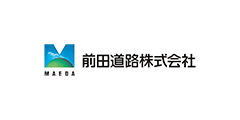 MAEDA

前田道路株式会社